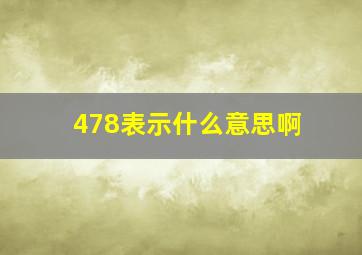 478表示什么意思啊